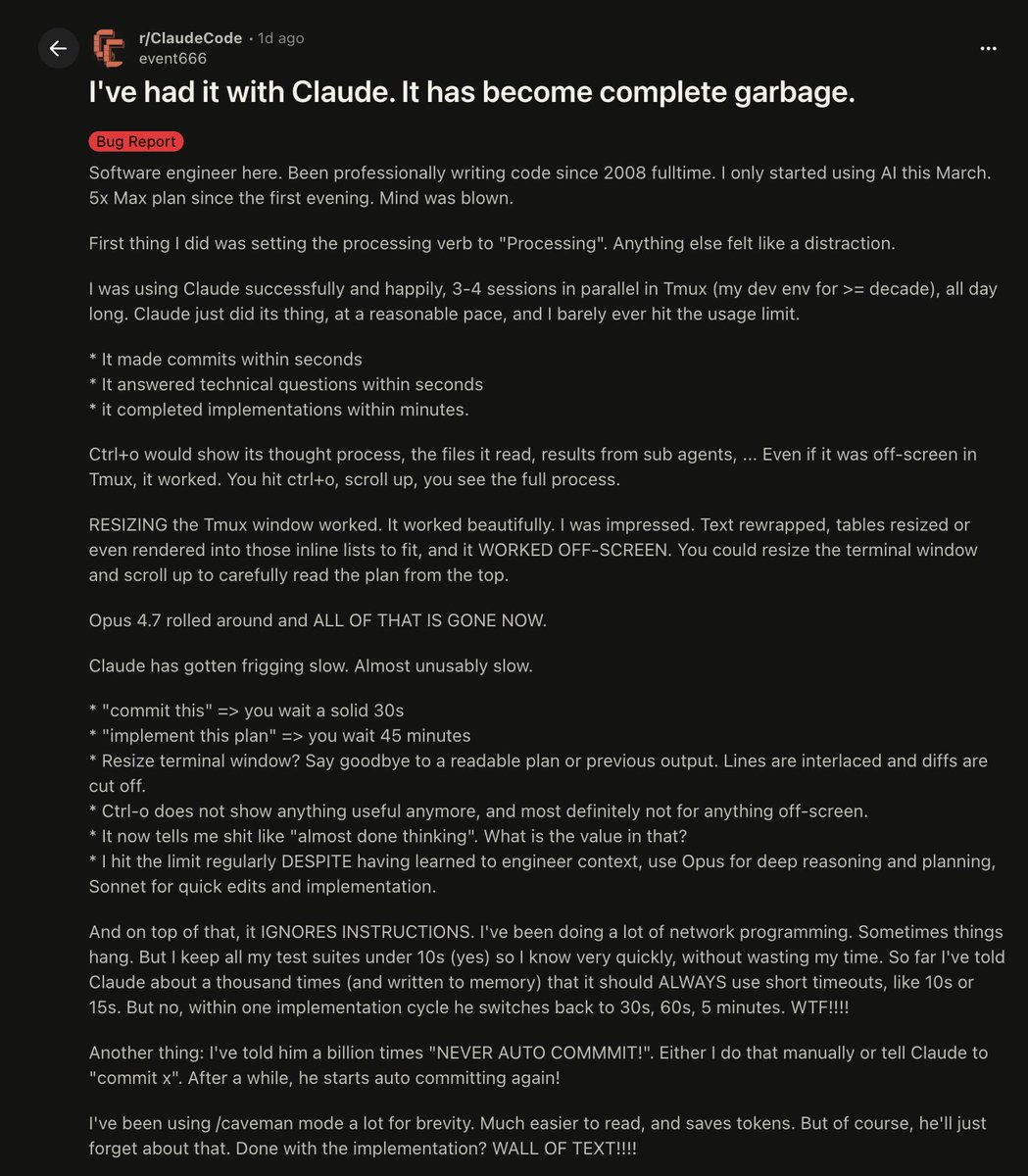 r/ClaudeCode • 1d ago
event666

I've had it with Claude. It has become complete garbage.

Bug Report

Software engineer here. Been professionally writing code since 2008 fulltime. I only started using AI this March. 5x Max plan since the first evening. Mind was blown.

First thing I did was setting the processing verb to "Processing". Anything else felt like a distraction.

I was using Claude successfully and happily, 3-4 sessions in parallel in Tmux (my dev env for >= decade), all day long. Claude just did its thing, at a reasonable pace, and I barely ever hit the usage limit.

* It made commits within seconds
* It answered technical questions within seconds
* it completed implementations within minutes.

Ctrl+o would show its thought process, the files it read, results from sub agents, ... Even if it was off-screen in Tmux, it worked. You hit ctrl+o, scroll up, you see the full process.

RESIZING the Tmux window worked. It worked beautifully. I was impressed. Text rewrapped, tables resized or even rendered into those inline lists to fit, and it WORKED OFF-SCREEN. You could resize the terminal window and scroll up to carefully read the plan from the top.

Opus 4.7 rolled around and ALL OF THAT IS GONE NOW.

Claude has gotten frigging slow. Almost unusably slow.

* "commit this" => you wait a solid 30s
* "implement this plan" => you wait 45 minutes
* Resize terminal window? Say goodbye to a readable plan or previous output. Lines are interlaced and diffs are cut off.
* Ctrl-o does not show anything useful anymore, and most definitely not for anything off-screen.
* It now tells me shit like "almost done thinking". What is the value in that?
* I hit the limit regularly DESPITE having learned to engineer context, use Opus for deep reasoning and planning, Sonnet for quick edits and implementation.

And on top of that, it IGNORES INSTRUCTIONS. I've been doing a lot of network programming. Sometimes things hang. But I keep all my test suites under 10s (yes) so I know very quickly, without wasting my time. So far I've told Claude about a thousand times (and written to memory) that it should ALWAYS use short timeouts, like 10s or 15s. But no, within one implementation cycle he switches back to 30s, 60s, 5 minutes. WTF!!!!

Another thing: I've told him a billion times "NEVER AUTO COMMMIT!". Either I do that manually or tell Claude to "commit x". After a while, he starts auto committing again!

I've been using /caveman mode a lot for brevity. Much easier to read, and saves tokens. But of course, he'll just forget about that. Done with the implementation? WALL OF TEXT!!!!